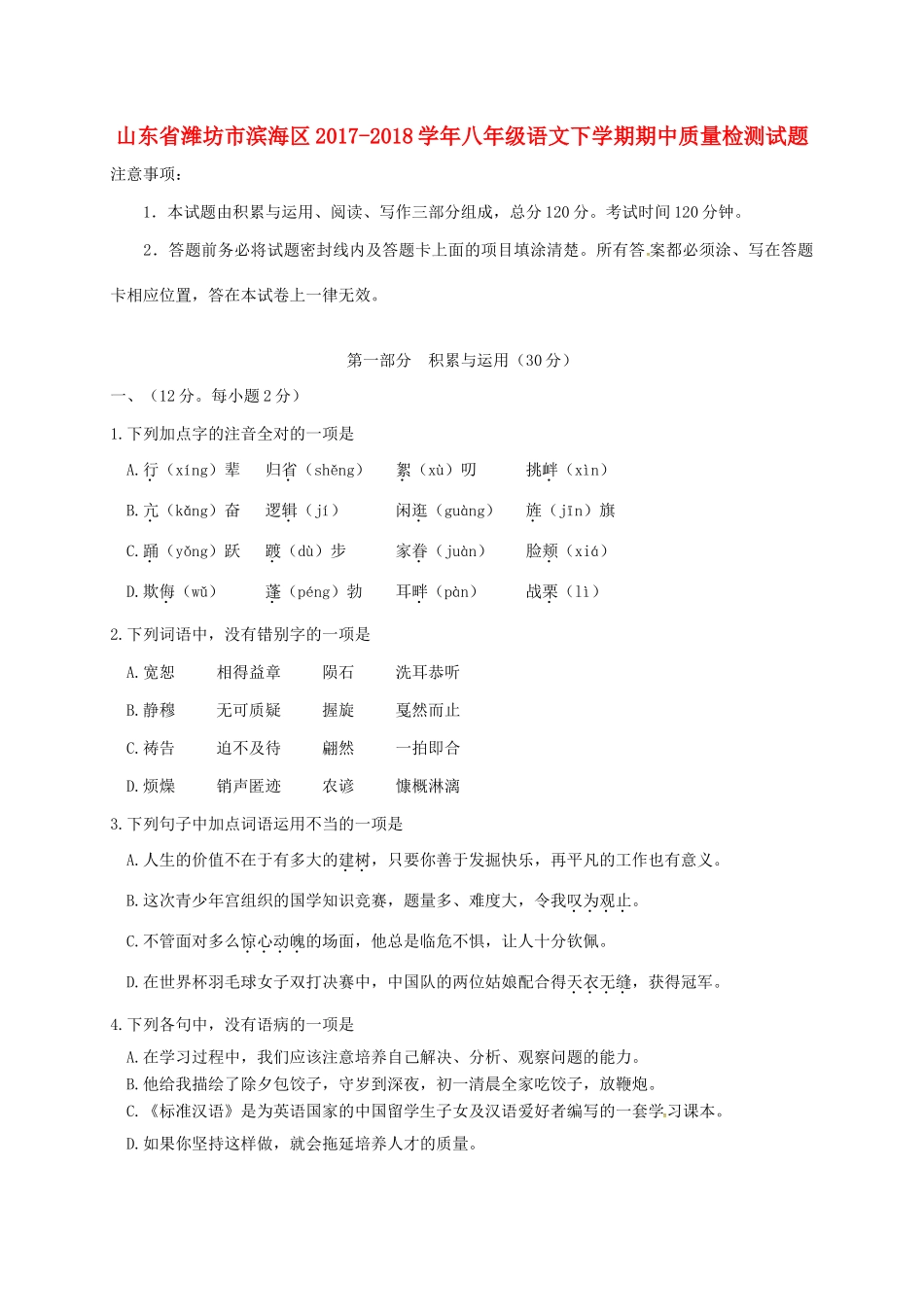 山东省潍坊市滨海区2017-2018学年八年级语文下学期期中质量检测试题

注意事项：

1．本试题由积累与运用、阅读、写作三部分组成，总分120分。考试时间120分钟。

2．答题前务必将试题密封线内及答题卡上面的项目填涂清楚。所有答案都必须涂、写在答题卡相应位置，答在本试卷上一律无效。

第一部分　积累与运用（30分）

一、（12分。每小题2分）

1.下列加点字的注音全对的一项是

A.行（xíng）辈　归省（shěng）　絮（xù）叨　挑衅（xìn）

B.亢（kǎng）奋　逻辑（jí）　闲逛（guàng）　旌（jīn）旗

C.踊（yǒng）跃　踱（dù）步　家眷（juàn）　脸颊（xiá）

D.欺侮（wǔ）　蓬（péng）勃　耳畔（pàn）　战栗（lì）

2.下列词语中，没有错别字的一项是

A.宽恕　相得益章　陨石　洗耳恭听

B.静穆　无可质疑　握旋　戛然而止

C.祷告　迫不及待　翩然　一拍即合

D.烦燥　销声匿迹　农谚　慷概淋漓

3.下列句子中加点词语运用不当的一项是

A.人生的价值不在于有多大的建树，只要你善于发掘快乐，再平凡的工作也有意义。

B.这次青少年宫组织的国学知识竞赛，题量多、难度大，令我叹为观止。

C.不管面对多么惊心动魄的场面，他总是临危不惧，让人十分钦佩。

D.在世界杯羽毛球女子双打决赛中，中国队的两位姑娘配合得天衣无缝，获得冠军。

4.下列各句中，没有语病的一项是

A.在学习过程中，我们应该注意培养自己解决、分析、观察问题的能力。

B.他给我描绘了除夕包饺子，守岁到深夜，初一清晨全家吃饺子，放鞭炮。

C.《标准汉语》是为英语国家的中国留学生子女及汉语爱好者编写的一套学习课本。

D.如果你坚持这样做，就会拖延培养人才的质量。